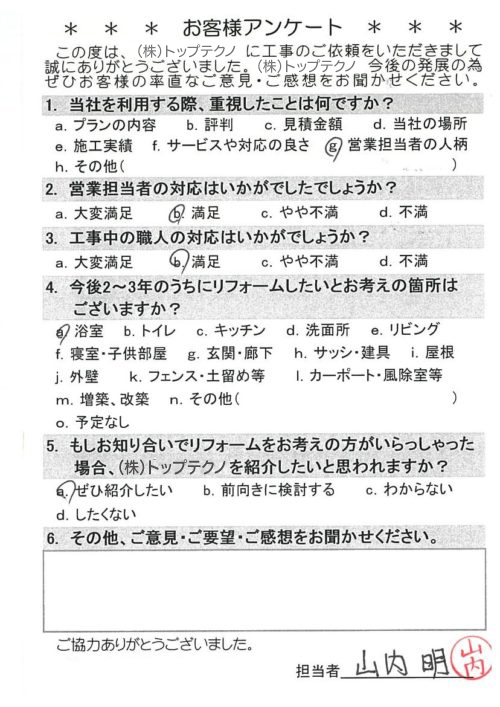 ＊　＊　＊　お客様アンケート　＊　＊　＊

この度は、(株)トップテクノ に工事のご依頼をいただきまして誠にありがとうございました。(株)トップテクノ 今後の発展の為ぜひお客様の率直なご意見・ご感想をお聞かせください。

1. 当社を利用する際、重視したことは何ですか？
a. プランの内容　b. 評判　c. 見積金額　d. 当社の場所
e. 施工実績　f. サービスや対応の良さ　g. 営業担当者の人柄
h. その他（　　　　　　　　　　　　　　　　）

2. 営業担当者の対応はいかがでしたでしょうか？
a. 大変満足　b. 満足　c. やや不満　d. 不満

3. 工事中の職人の対応はいかがでしょうか？
a. 大変満足　b. 満足　c. やや不満　d. 不満

4. 今後2～3年のうちにリフォームしたいとお考えの箇所はございますか？
a. 浴室　b. トイレ　c. キッチン　d. 洗面所　e. リビング
f. 寝室・子供部屋　g. 玄関・廊下　h. サッシ・建具　i. 屋根
j. 外壁　k. フェンス・土留め等　l. カーポート・風除室等
m. 増築、改築　n. その他（　　　　　　　　　　）
o. 予定なし

5. もしお知り合いでリフォームをお考えの方がいらっしゃった場合、(株)トップテクノを紹介したいと思われますか？
a. ぜひ紹介したい　b. 前向きに検討する　c. わからない
d. したくない

6. その他、ご意見・ご要望・ご感想をお聞かせください。

ご協力ありがとうございました。

担当者 山内 明　山内